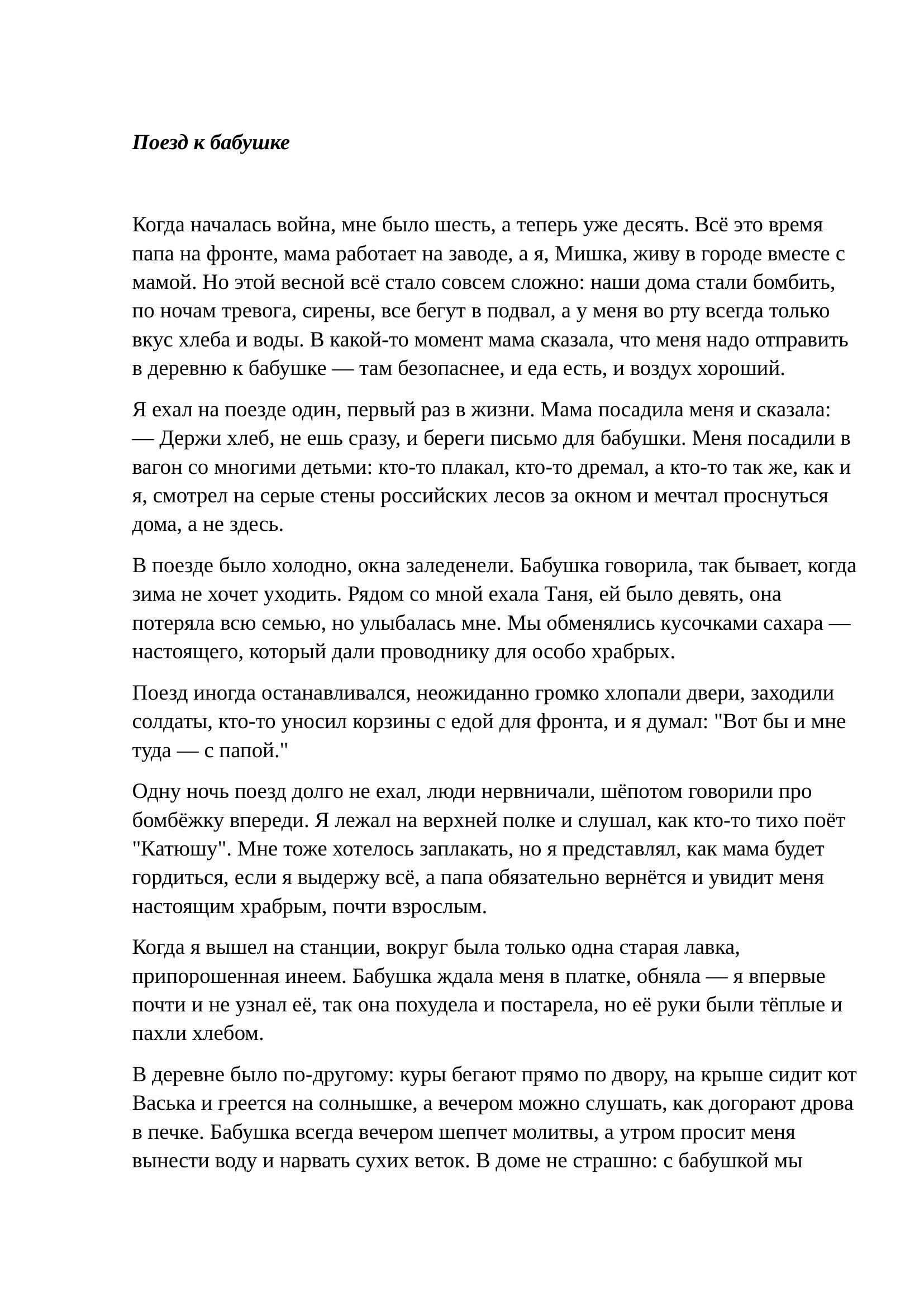 Поезд к бабушке

Когда началась война, мне было шесть, а теперь уже десять. Всё это время папа на фронте, мама работает на заводе, а я, Мишка, живу в городе вместе с мамой. Но этой весной всё стало совсем сложно: наши дома стали бомбить, по ночам тревога, сирены, все бегут в подвал, а у меня во рту всегда только вкус хлеба и воды. В какой-то момент мама сказала, что меня надо отправить в деревню к бабушке — там безопаснее, и еда есть, и воздух хороший.

Я ехал на поезде один, первый раз в жизни. Мама посадила меня и сказала: — Держи хлеб, не ешь сразу, и береги письмо для бабушки. Меня посадили в вагон со многими детьми: кто-то плакал, кто-то дремал, а кто-то так же, как и я, смотрел на серые стены российских лесов за окном и мечтал проснуться дома, а не здесь.

В поезде было холодно, окна заледенели. Бабушка говорила, так бывает, когда зима не хочет уходить. Рядом со мной ехала Таня, ей было девять, она потеряла всю семью, но улыбалась мне. Мы обменялись кусочками сахара — настоящего, который дали проводнику для особо храбрых.

Поезд иногда останавливался, неожиданно громко хлопали двери, заходили солдаты, кто-то уносил корзины с едой для фронта, и я думал: "Вот бы и мне туда — с папой."

Одну ночь поезд долго не ехал, люди нервничали, шёпотом говорили про бомбёжку впереди. Я лежал на верхней полке и слушал, как кто-то тихо поёт "Катюшу". Мне тоже хотелось заплакать, но я представлял, как мама будет гордиться, если я выдержу всё, а папа обязательно вернётся и увидит меня настоящим храбрым, почти взрослым.

Когда я вышел на станции, вокруг была только одна старая лавка, припорошенная инеем. Бабушка ждала меня в платке, обняла — я впервые почти и не узнал её, так она похудела и постарела, но её руки были тёплые и пахли хлебом.

В деревне было по-другому: куры бегают прямо по двору, на крыше сидит кот Васька и греется на солнышке, а вечером можно слушать, как догорают дрова в печке. Бабушка всегда вечером шепчет молитвы, а утром просит меня вынести воду и нарвать сухих веток. В доме не страшно: с бабушкой мы